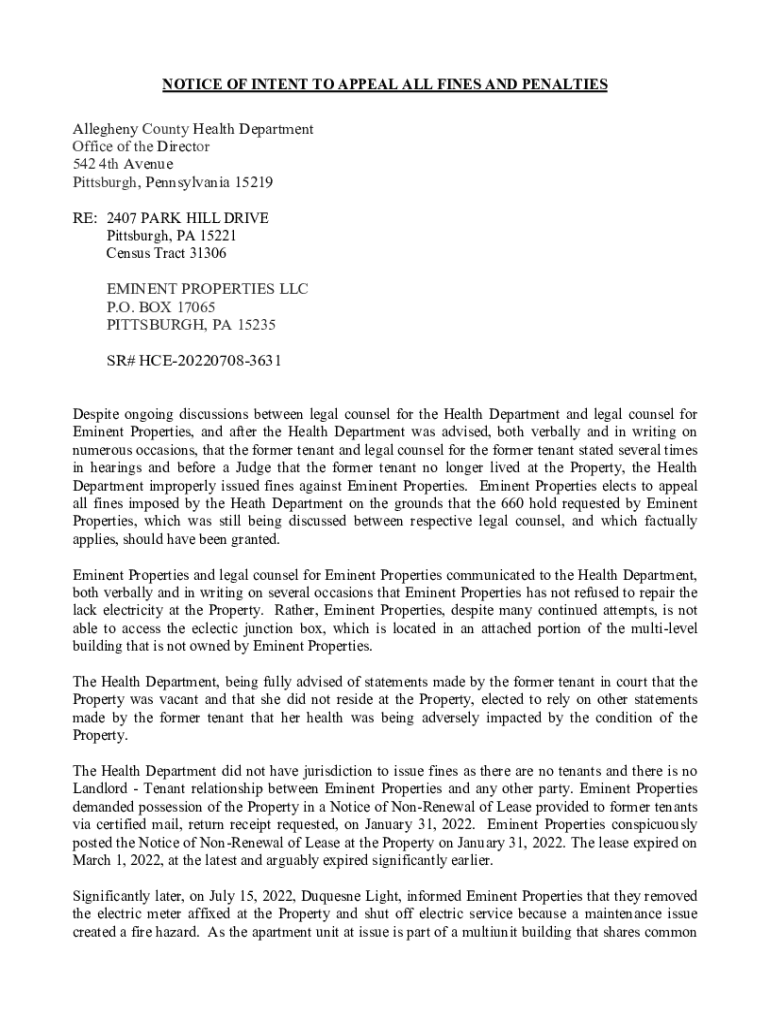 NOTICE OF INTENT TO APPEAL ALL FINES AND PENALTIES

Allegheny County Health Department
Office of the Director
542 4th Avenue
Pittsburgh, Pennsylvania 15219

RE: 2407 PARK HILL DRIVE
Pittsburgh, PA 15221
Census Tract 31306

EMINENT PROPERTIES LLC
P.O. BOX 17065
PITTSBURGH, PA 15235

SR# HCE-20220708-3631

Despite ongoing discussions between legal counsel for the Health Department and legal counsel for Eminent Properties, and after the Health Department was advised, both verbally and in writing on numerous occasions, that the former tenant and legal counsel for the former tenant stated several times in hearings and before a Judge that the former tenant no longer lived at the Property, the Health Department improperly issued fines against Eminent Properties. Eminent Properties elects to appeal all fines imposed by the Heath Department on the grounds that the 660 hold requested by Eminent Properties, which was still being discussed between respective legal counsel, and which factually applies, should have been granted.

Eminent Properties and legal counsel for Eminent Properties communicated to the Health Department, both verbally and in writing on several occasions that Eminent Properties has not refused to repair the lack electricity at the Property. Rather, Eminent Properties, despite many continued attempts, is not able to access the eclectic junction box, which is located in an attached portion of the multi-level building that is not owned by Eminent Properties.

The Health Department, being fully advised of statements made by the former tenant in court that the Property was vacant and that she did not reside at the Property, elected to rely on other statements made by the former tenant that her health was being adversely impacted by the condition of the Property.

The Health Department did not have jurisdiction to issue fines as there are no tenants and there is no Landlord - Tenant relationship between Eminent Properties and any other party. Eminent Properties demanded possession of the Property in a Notice of Non-Renewal of Lease provided to former tenants via certified mail, return receipt requested, on January 31, 2022. Eminent Properties conspicuously posted the Notice of Non-Renewal of Lease at the Property on January 31, 2022. The lease expired on March 1, 2022, at the latest and arguably expired significantly earlier.

Significantly later, on July 15, 2022, Duquesne Light, informed Eminent Properties that they removed the electric meter affixed at the Property and shut off electric service because a maintenance issue created a fire hazard. As the apartment unit at issue is part of a multiunit building that shares common